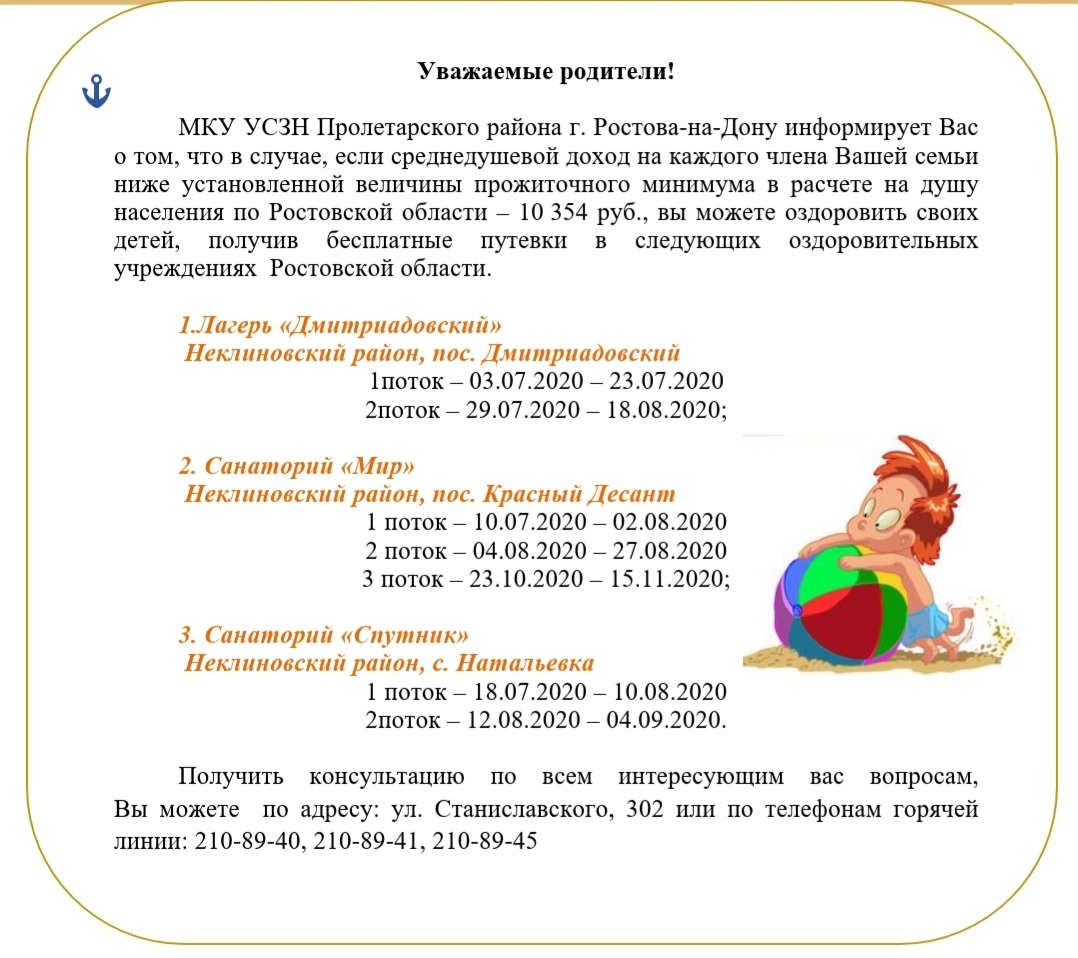 Уважаемые родители!

МКУ УСЗН Пролетарского района г. Ростова-на-Дону информирует Вас о том, что в случае, если среднедушевой доход на каждого члена Вашей семьи ниже установленной величины прожиточного минимума в расчете на душу населения по Ростовской области – 10 354 руб., вы можете оздоровить своих детей, получив бесплатные путевки в следующих оздоровительных учреждениях Ростовской области.

1.Лагерь «Дмитриадовский»
Неклиновский район, пос. Дмитриадовский
1поток – 03.07.2020 – 23.07.2020
2поток – 29.07.2020 – 18.08.2020;

2. Санаторий «Мир»
Неклиновский район, пос. Красный Десант
1 поток – 10.07.2020 – 02.08.2020
2 поток – 04.08.2020 – 27.08.2020
3 поток – 23.10.2020 – 15.11.2020;

3. Санаторий «Спутник»
Неклиновский район, с. Натальевка
1 поток – 18.07.2020 – 10.08.2020
2поток – 12.08.2020 – 04.09.2020.

Получить консультацию по всем интересующим вас вопросам, Вы можете по адресу: ул. Станиславского, 302 или по телефонам горячей линии: 210-89-40, 210-89-41, 210-89-45